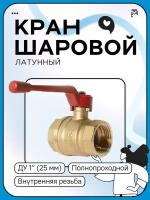 КРАН
ШАРОВОЙ
ЛАТУННЫЙ

ДУ 1" (25 мм)
Полнопроходной
Внутренняя резьба